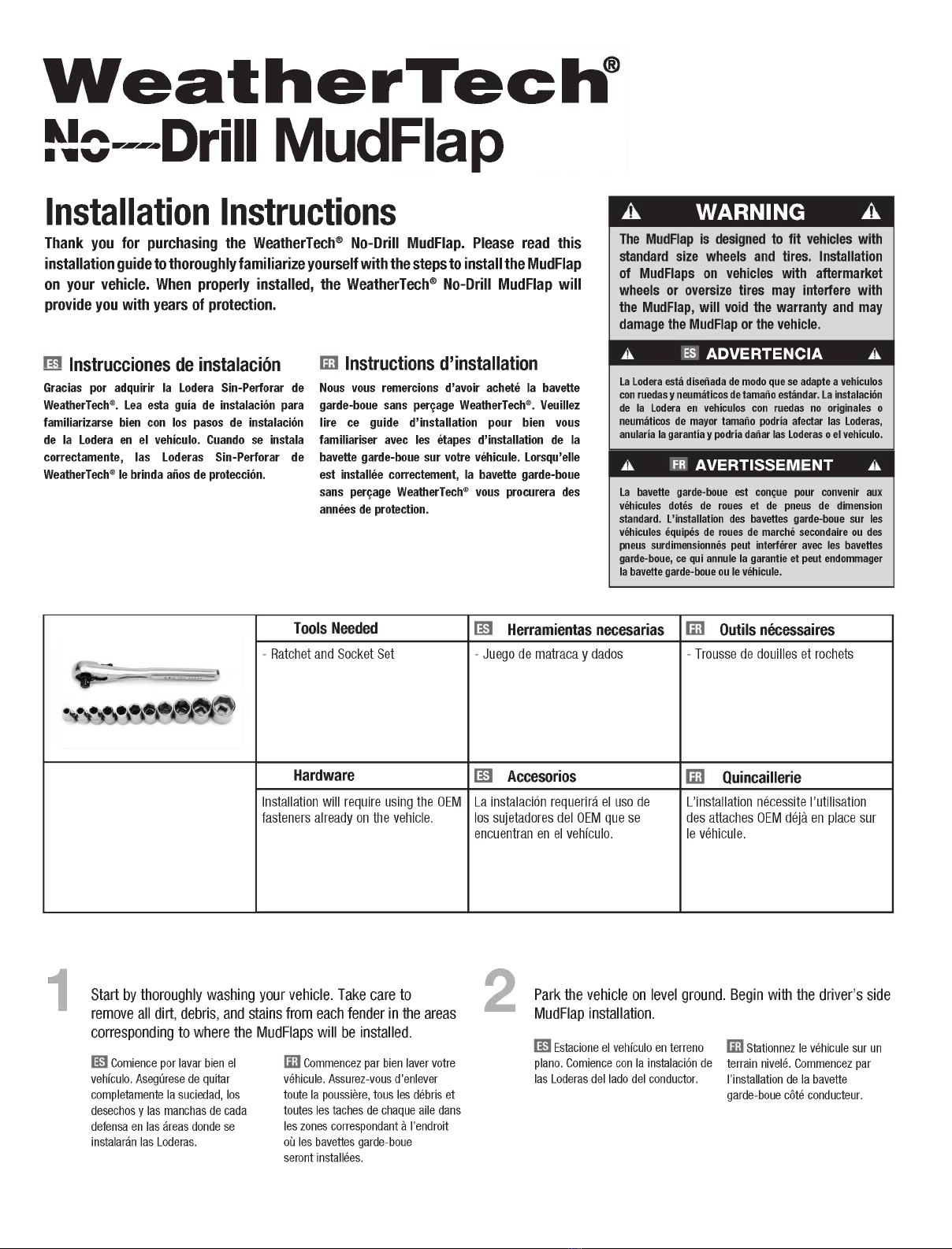 WeatherTech®
No-Drill MudFlap

Installation Instructions

Thank you for purchasing the WeatherTech® No-Drill MudFlap. Please read this installation guide to thoroughly familiarize yourself with the steps to install the MudFlap on your vehicle. When properly installed, the WeatherTech® No-Drill MudFlap will provide you with years of protection.

ES Instrucciones de instalación

Gracias por adquirir la Lodera Sin-Perforar de WeatherTech®. Lea esta guía de instalación para familiarizarse bien con los pasos de instalación de la Lodera en el vehículo. Cuando se instala correctamente, las Loderas Sin-Perforar de WeatherTech® le brinda años de protección.

FR Instructions d'installation

Nous vous remercions d'avoir acheté la bavette garde-boue sans perçage WeatherTech®. Veuillez lire ce guide d'installation pour bien vous familiariser avec les étapes d'installation de la bavette garde-boue sur votre véhicule. Lorsqu'elle est installée correctement, la bavette garde-boue sans perçage WeatherTech® vous procurera des années de protection.

WARNING

The MudFlap is designed to fit vehicles with standard size wheels and tires. Installation of MudFlaps on vehicles with aftermarket wheels or oversize tires may interfere with the MudFlap, will void the warranty and may damage the MudFlap or the vehicle.

ES ADVERTENCIA

La Lodera está diseñada de modo que se adapte a vehículos con ruedas y neumáticos de tamaño estándar. La instalación de la Lodera en vehículos con ruedas no originales o neumáticos de mayor tamaño podría afectar las Loderas, anularía la garantía y podría dañar las Loderas o el vehículo.

FR AVERTISSEMENT

La bavette garde-boue est conçue pour convenir aux véhicules dotés de roues et de pneus de dimension standard. L'installation des bavettes garde-boue sur les véhicules équipés de roues de marché secondaire ou des pneus surdimensionnés peut interférer avec les bavettes garde-boue, ce qui annule la garantie et peut endommager la bavette garde-boue ou le véhicule.

| | Tools Needed | ES Herramientas necesarias | FR Outils nécessaires |
|---|---|---|---|
| | - Ratchet and Socket Set | - Juego de matraca y dados | - Trousse de douilles et rochets |
| | Hardware | ES Accesorios | FR Quincaillerie |
| | Installation will require using the OEM fasteners already on the vehicle. | La instalación requerirá el uso de los sujetadores del OEM que se encuentran en el vehículo. | L'installation nécessite l'utilisation des attaches OEM déjà en place sur le véhicule. |

1 Start by thoroughly washing your vehicle. Take care to remove all dirt, debris, and stains from each fender in the areas corresponding to where the MudFlaps will be installed.

ES Comience por lavar bien el vehículo. Asegúrese de quitar completamente la suciedad, los desechos y las manchas de cada defensa en las áreas donde se instalarán las Loderas.

FR Commencez par bien laver votre véhicule. Assurez-vous d'enlever toute la poussière, tous les débris et toutes les taches de chaque aile dans les zones correspondant à l'endroit où les bavettes garde-boue seront installées.

2 Park the vehicle on level ground. Begin with the driver's side MudFlap installation.

ES Estacione el vehículo en terreno plano. Comience con la instalación de las Loderas del lado del conductor.

FR Stationnez le véhicule sur un terrain nivelé. Commencez par l'installation de la bavette garde-boue côté conducteur.